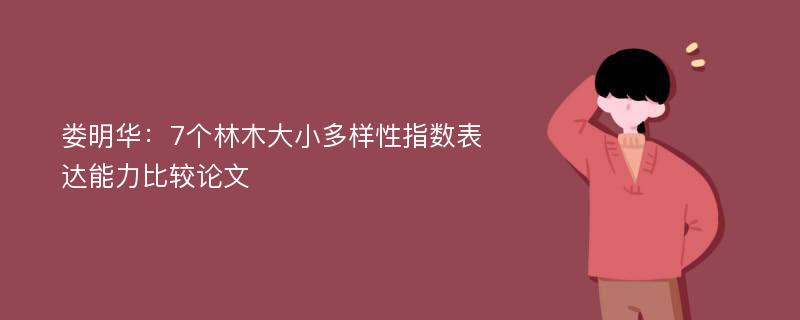 娄明华：7个林木大小多样性指数表达能力比较论文